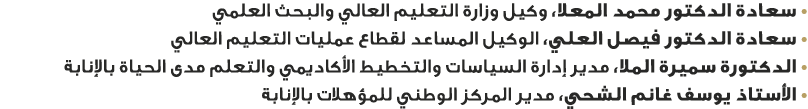 • سعادة الدكتور محمد المعلا، وكيل وزارة التعليم العالي والبحث العلمي
• سعادة الدكتور فيصل العلي، الوكيل المساعد لقطاع عمليات التعليم العالي
• الدكتورة سميرة الملا، مدير إدارة السياسات والتخطيط الأكاديمي والتعلم مدى الحياة بالإنابة
• الأستاذ يوسف غانم الشحي، مدير المركز الوطني للمؤهلات بالإنابة